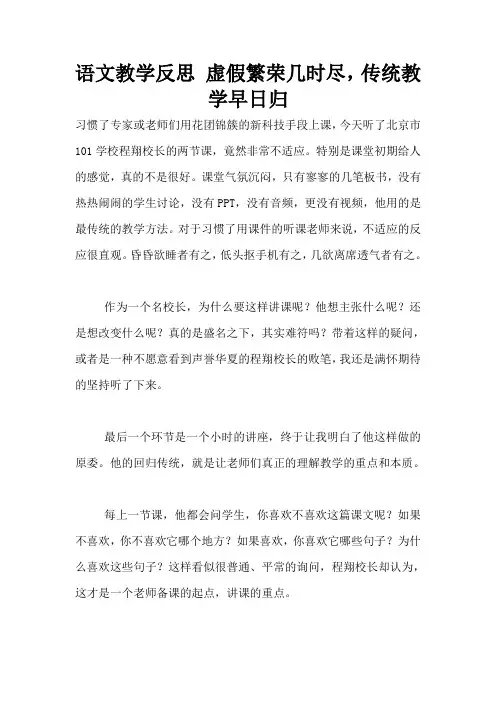 语文教学反思 虚假繁荣几时尽，传统教学早日归

习惯了专家或老师们用花团锦簇的新科技手段上课，今天听了北京市101学校程翔校长的两节课，竟然非常不适应。特别是课堂初期给人的感觉，真的不是很好。课堂气氛沉闷，只有寥寥的几笔板书，没有热热闹闹的学生讨论，没有PPT，没有音频，更没有视频，他用的是最传统的教学方法。对于习惯了用课件的听课老师来说，不适应的反应很直观。昏昏欲睡者有之，低头抠手机有之，几欲离席透气者有之。

作为一个名校长，为什么要这样讲课呢？他想主张什么呢？还是想改变什么呢？真的是盛名之下，其实难符吗？带着这样的疑问，或者是一种不愿意看到声誉华夏的程翔校长的败笔，我还是满怀期待的坚持听了下来。

最后一个环节是一个小时的讲座，终于让我明白了他这样做的原委。他的回归传统，就是让老师们真正的理解教学的重点和本质。

每上一节课，他都会问学生，你喜欢不喜欢这篇课文呢？如果不喜欢，你不喜欢它哪个地方？如果喜欢，你喜欢它哪些句子？为什么喜欢这些句子？这样看似很普通、平常的询问，程翔校长却认为，这才是一个老师备课的起点，讲课的重点。